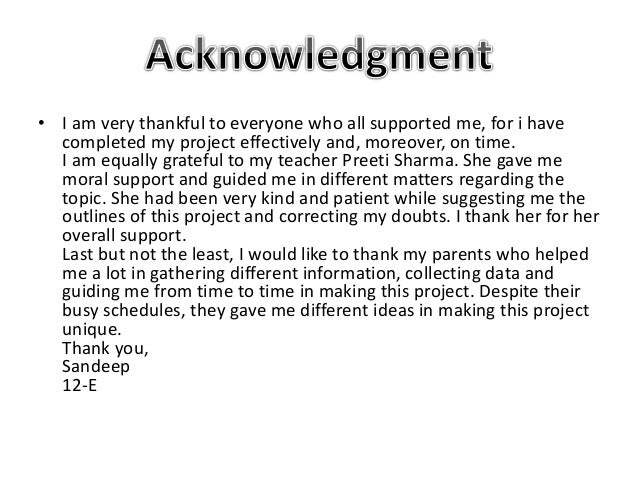 Acknowledgment

• I am very thankful to everyone who all supported me, for i have completed my project effectively and, moreover, on time.
I am equally grateful to my teacher Preeti Sharma. She gave me moral support and guided me in different matters regarding the topic. She had been very kind and patient while suggesting me the outlines of this project and correcting my doubts. I thank her for her overall support.
Last but not the least, I would like to thank my parents who helped me a lot in gathering different information, collecting data and guiding me from time to time in making this project. Despite their busy schedules, they gave me different ideas in making this project unique.
Thank you,
Sandeep
12-E